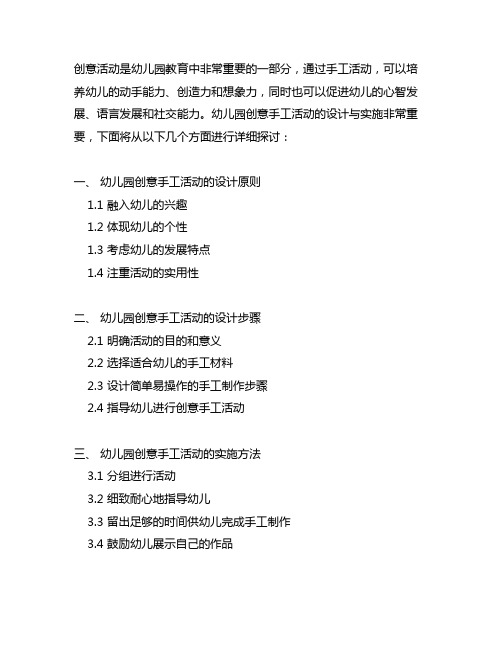 创意活动是幼儿园教育中非常重要的一部分，通过手工活动，可以培养幼儿的动手能力、创造力和想象力，同时也可以促进幼儿的心智发展、语言发展和社交能力。幼儿园创意手工活动的设计与实施非常重要，下面将从以下几个方面进行详细探讨：

一、 幼儿园创意手工活动的设计原则
1.1 融入幼儿的兴趣
1.2 体现幼儿的个性
1.3 考虑幼儿的发展特点
1.4 注重活动的实用性

二、 幼儿园创意手工活动的设计步骤
2.1 明确活动的目的和意义
2.2 选择适合幼儿的手工材料
2.3 设计简单易操作的手工制作步骤
2.4 指导幼儿进行创意手工活动

三、 幼儿园创意手工活动的实施方法
3.1 分组进行活动
3.2 细致耐心地指导幼儿
3.3 留出足够的时间供幼儿完成手工制作
3.4 鼓励幼儿展示自己的作品